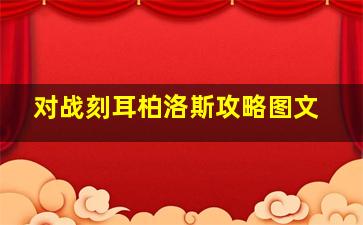 对战刻耳柏洛斯攻略图文